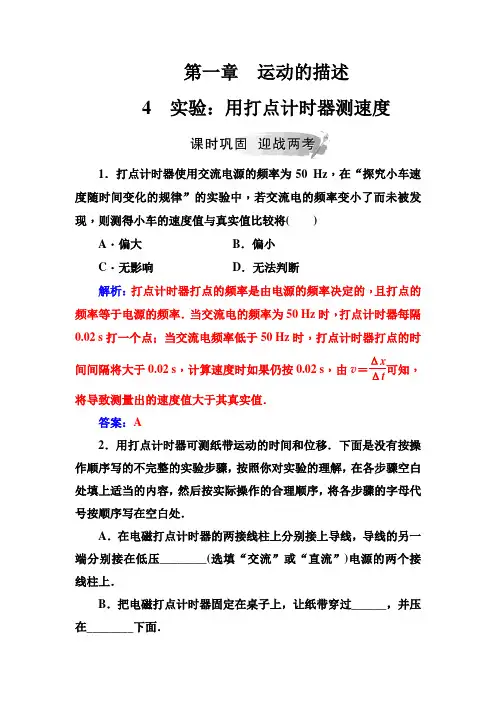 第一章　运动的描述

4　实验：用打点计时器测速度

课时巩固　迎战两考

1．打点计时器使用交流电源的频率为 50 Hz，在“探究小车速度随时间变化的规律”的实验中，若交流电的频率变小了而未被发现，则测得小车的速度值与真实值比较将(　　)

A．偏大　　B．偏小

C．无影响　　D．无法判断

解析：打点计时器打点的频率是由电源的频率决定的，且打点的频率等于电源的频率．当交流电的频率为 50 Hz 时，打点计时器每隔 0.02 s 打一个点；当交流电频率低于 50 Hz 时，打点计时器打点的时间间隔将大于 0.02 s，计算速度时如果仍按 0.02 s，由 $v=\frac{\Delta x}{\Delta t}$可知，将导致测量出的速度值大于其真实值．

答案：A

2．用打点计时器可测纸带运动的时间和位移．下面是没有按操作顺序写的不完整的实验步骤，按照你对实验的理解，在各步骤空白处填上适当的内容，然后按实际操作的合理顺序，将各步骤的字母代号按顺序写在空白处．

A．在电磁打点计时器的两接线柱上分别接上导线，导线的另一端分别接在低压________(选填“交流”或“直流”)电源的两个接线柱上．

B．把电磁打点计时器固定在桌子上，让纸带穿过______，并压在________下面．